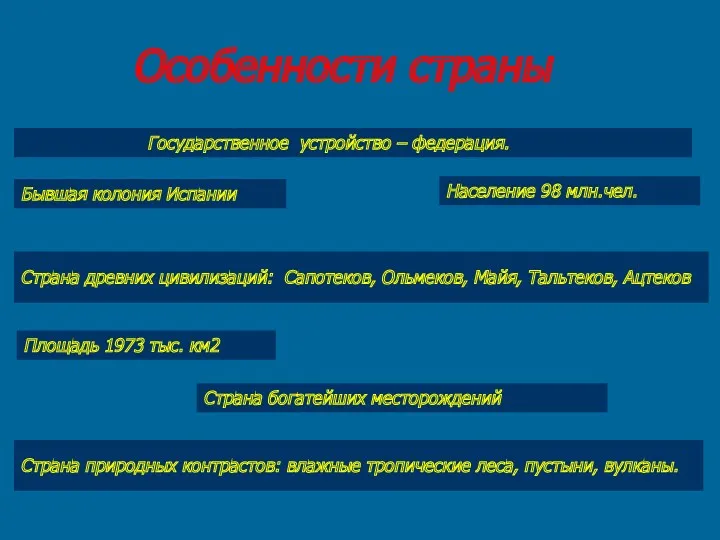 Особенности страны

Государственное устройство – федерация.

Бывшая колония Испании

Население 98 млн.чел.

Страна древних цивилизаций: Сапотеков, Ольмеков, Майя, Тальтеков, Ацтеков

Площадь 1973 тыс. км2

Страна богатейших месторождений

Страна природных контрастов: влажные тропические леса, пустыни, вулканы.